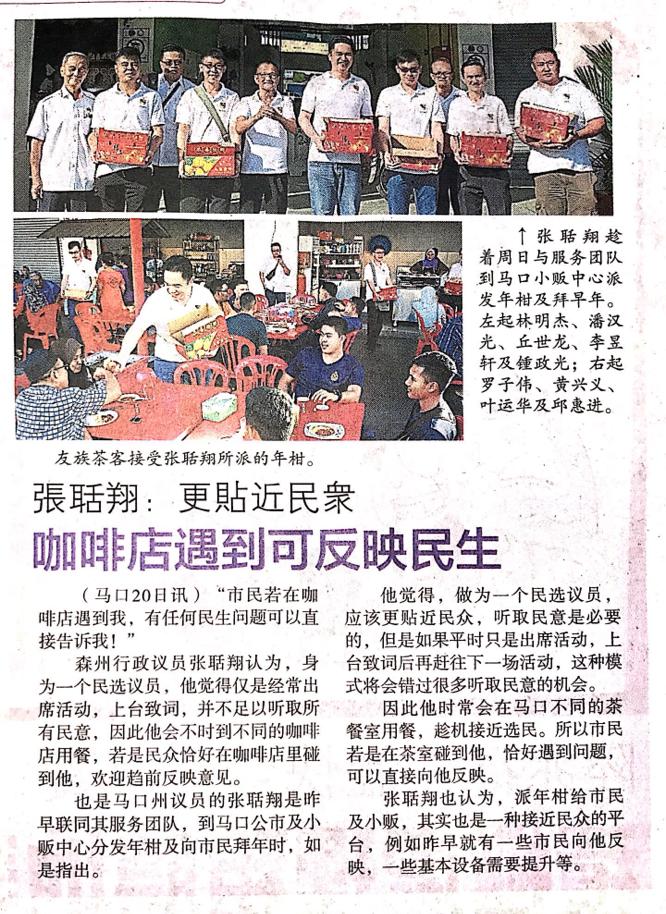 ↑张聒翔趁着周日与服务团队到马口小贩中心派发年柑及拜早年。左起林明杰、潘汉光、丘世龙、李昱轩及锺政光；右起罗子伟、黄兴义、叶运华及邱惠进。

友族茶客接受张聒翔所派的年柑。

張聒翔：更貼近民衆

咖啡店遇到可反映民生

（马口20日讯）“市民若在咖啡店遇到我，有任何民生问题可以直接告诉我！”

森州行政议员张聒翔认为，身为一个民选议员，他觉得仅是经常出席活动，上台致词，并不足以听取所有民意，因此他会不时到不同的咖啡店用餐，若是民众恰好在咖啡店里碰到他，欢迎趋前反映意见。

也是马口州议员的张聒翔是昨早联同其服务团队，到马口公市及小贩中心分发年柑及向市民拜年时，如是指出。

他觉得，做为一个民选议员，应该更贴近民众，听取民意是必要的，但是如果平时只是出席活动，上台致词后再赶往下一场活动，这种模式将会错过很多听取民意的机会。

因此他时常会在马口不同的茶餐室用餐，趁机接近选民。所以市民若是在茶室碰到他，恰好遇到问题，可以直接向他反映。

张聒翔也认为，派年柑给市民及小贩，其实也是一种接近民众的平台，例如昨早就有一些市民向他反映，一些基本设备需要提升等。